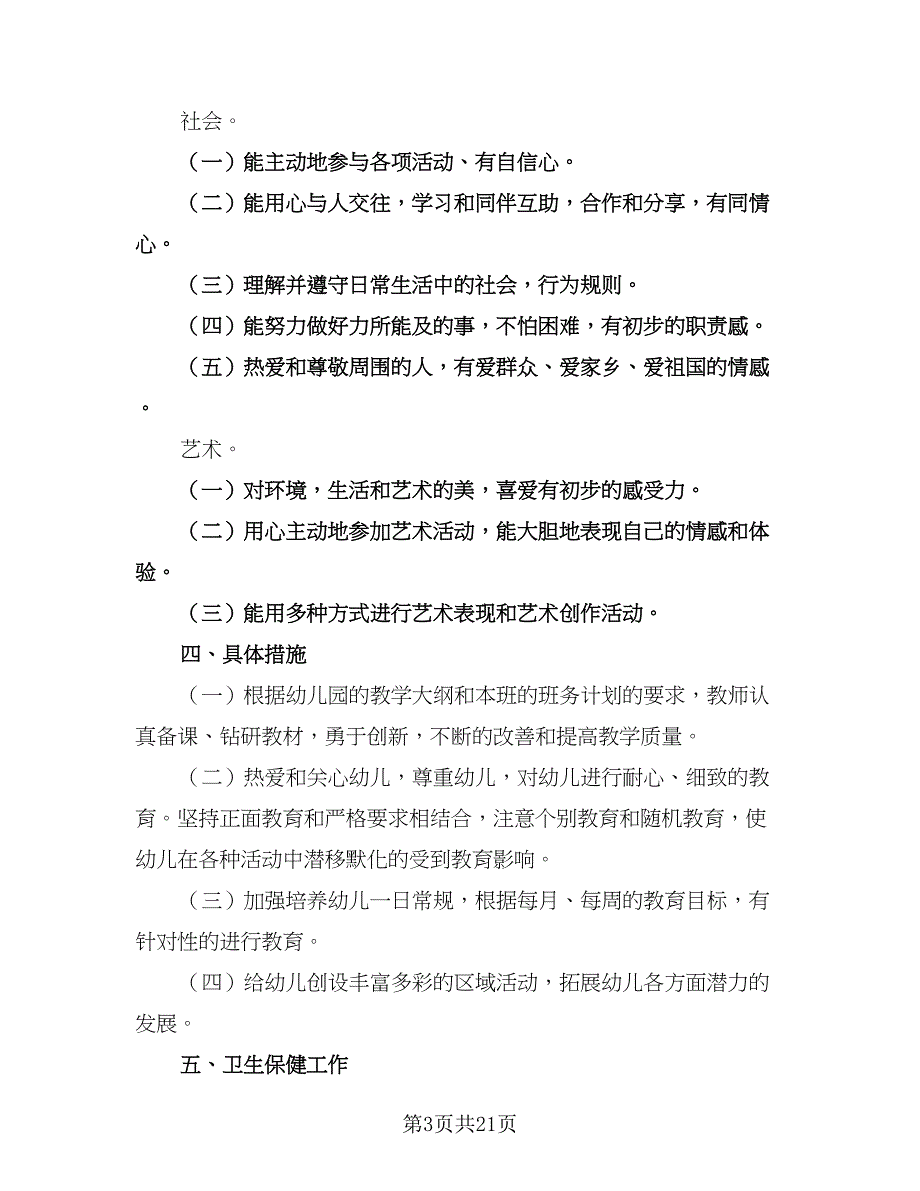 社会。

（一）能主动地参与各项活动、有自信心。

（二）能用心与人交往，学习和同伴互助，合作和分享，有同情心。

（三）理解并遵守日常生活中的社会，行为规则。

（四）能努力做好力所能及的事，不怕困难，有初步的职责感。

（五）热爱和尊敬周围的人，有爱群众、爱家乡、爱祖国的情感。

艺术。

（一）对环境，生活和艺术的美，喜爱有初步的感受力。

（二）用心主动地参加艺术活动，能大胆地表现自己的情感和体验。

（三）能用多种方式进行艺术表现和艺术创作活动。

四、具体措施

（一）根据幼儿园的教学大纲和本班的班务计划的要求，教师认真备课、钻研教材，勇于创新，不断的改善和提高教学质量。

（二）热爱和关心幼儿，尊重幼儿，对幼儿进行耐心、细致的教育。坚持正面教育和严格要求相结合，注意个别教育和随机教育，使幼儿在各种活动中潜移默化的受到教育影响。

（三）加强培养幼儿一日常规，根据每月、每周的教育目标，有针对性的进行教育。

（四）给幼儿创设丰富多彩的区域活动，拓展幼儿各方面潜力的发展。

五、卫生保健工作

第3页共21页